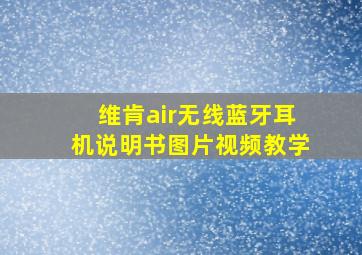 维肯air无线蓝牙耳机说明书图片视频教学